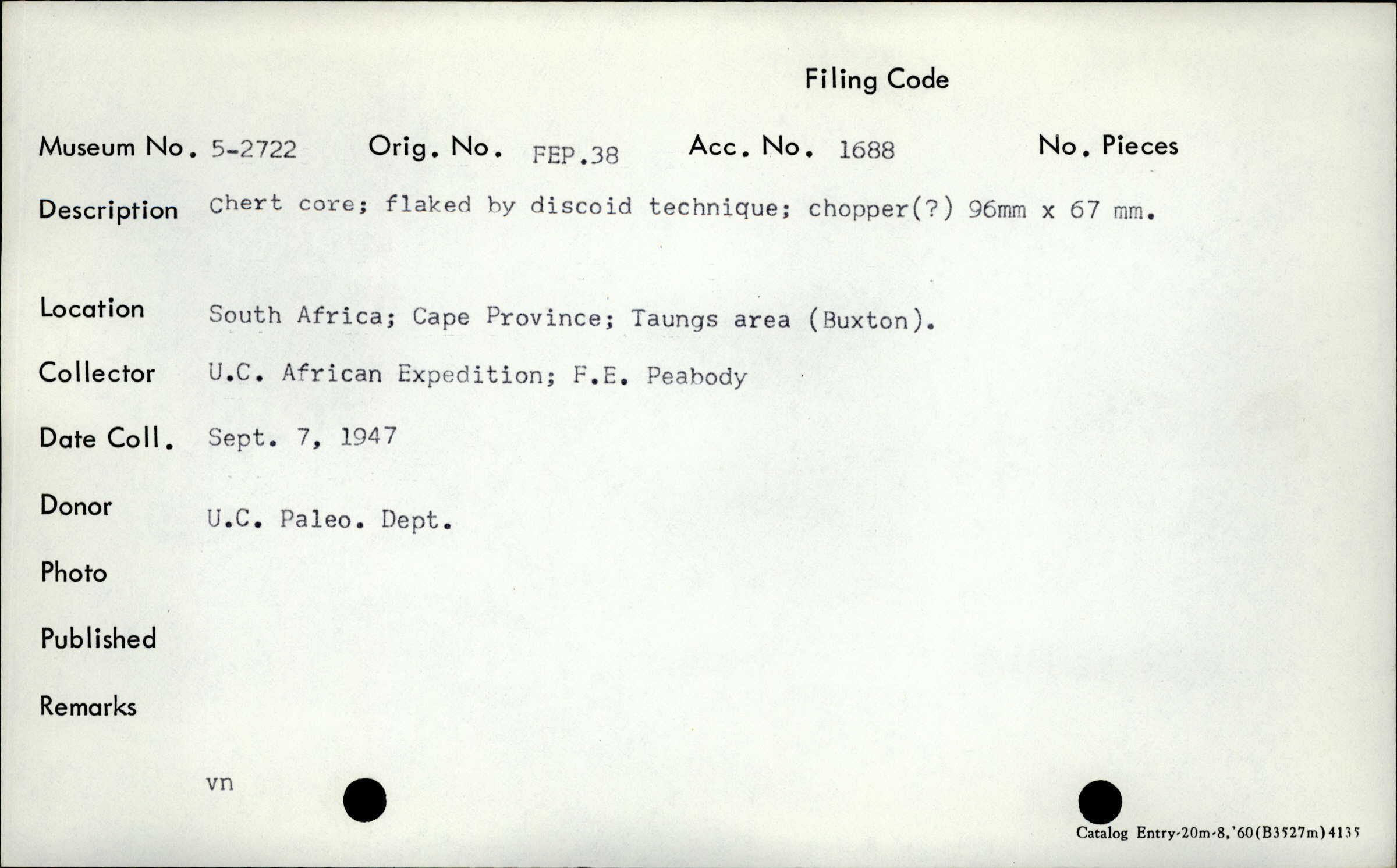 Filing Code

Museum No. 5-2722 Orig. No. FEP.38 Acc. No. 1688 No. Pieces

Description Chert core; flaked by discoid technique; chopper(?) 96mm x 67 mm.

Location South Africa; Cape Province; Taungs area (Buxton).

Collector U.C. African Expedition; F.E. Peabody

Date Coll. Sept. 7, 1947

Donor U.C. Paleo. Dept.

Photo

Published

Remarks

vn

Catalog Entry-20m-8,'60(B3527m)4135